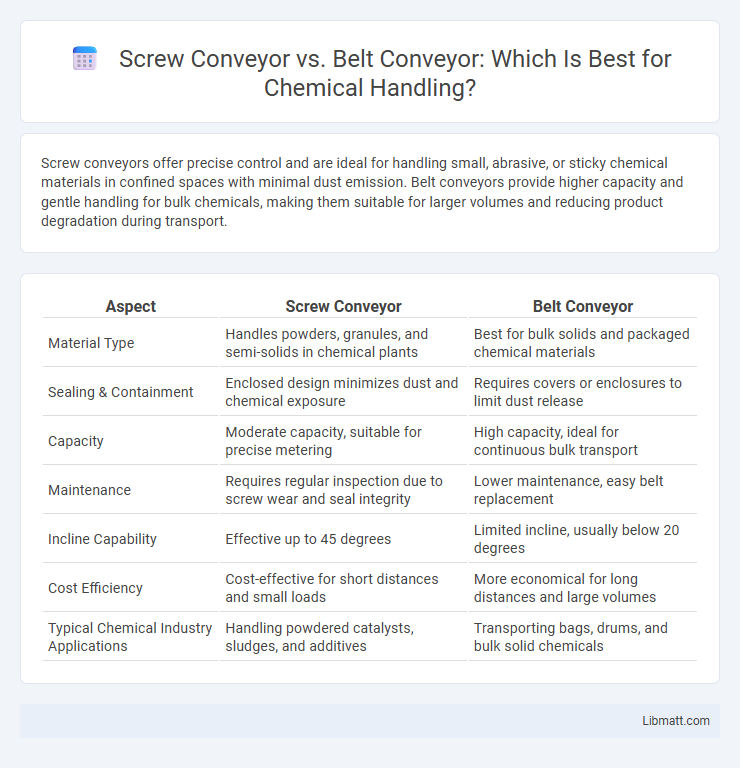 Screw Conveyor vs. Belt Conveyor: Which Is Best for Chemical Handling?

Screw conveyors offer precise control and are ideal for handling small, abrasive, or sticky chemical materials in confined spaces with minimal dust emission. Belt conveyors provide higher capacity and gentle handling for bulk chemicals, making them suitable for larger volumes and reducing product degradation during transport.

| Aspect | Screw Conveyor | Belt Conveyor |
|---|---|---|
| Material Type | Handles powders, granules, and semi-solids in chemical plants | Best for bulk solids and packaged chemical materials |
| Sealing & Containment | Enclosed design minimizes dust and chemical exposure | Requires covers or enclosures to limit dust release |
| Capacity | Moderate capacity, suitable for precise metering | High capacity, ideal for continuous bulk transport |
| Maintenance | Requires regular inspection due to screw wear and seal integrity | Lower maintenance, easy belt replacement |
| Incline Capability | Effective up to 45 degrees | Limited incline, usually below 20 degrees |
| Cost Efficiency | Cost-effective for short distances and small loads | More economical for long distances and large volumes |
| Typical Chemical Industry Applications | Handling powdered catalysts, sludges, and additives | Transporting bags, drums, and bulk solid chemicals |

Libmatt.com